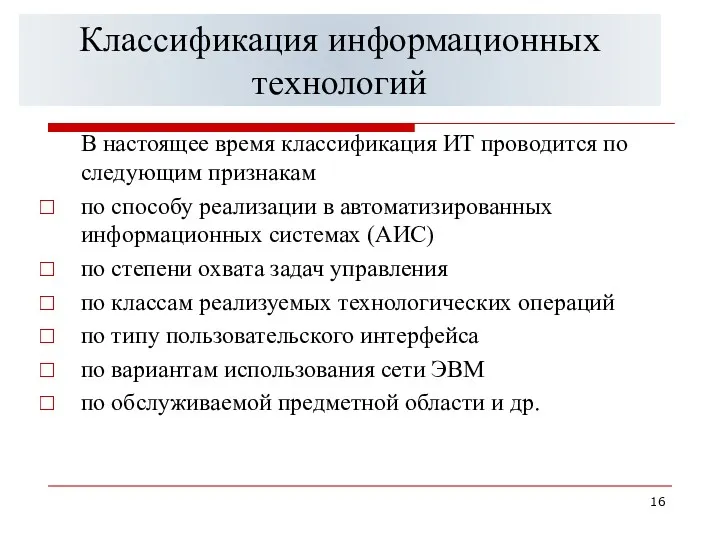 Классификация информационных технологий

В настоящее время классификация ИТ проводится по следующим признакам

□ по способу реализации в автоматизированных информационных системах (АИС)
□ по степени охвата задач управления
□ по классам реализуемых технологических операций
□ по типу пользовательского интерфейса
□ по вариантам использования сети ЭВМ
□ по обслуживаемой предметной области и др.

16